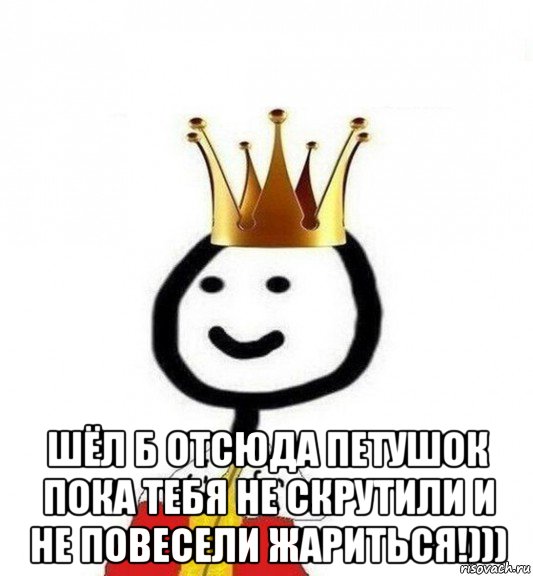 ШЁЛ Б ОТСЮДА ПЕТУШОК ПОКА ТЕБЯ НЕ СКРУТИЛИ И НЕ ПОВЕСЕЛИ ЖАРИТЬСЯ!)))

risovach.ru